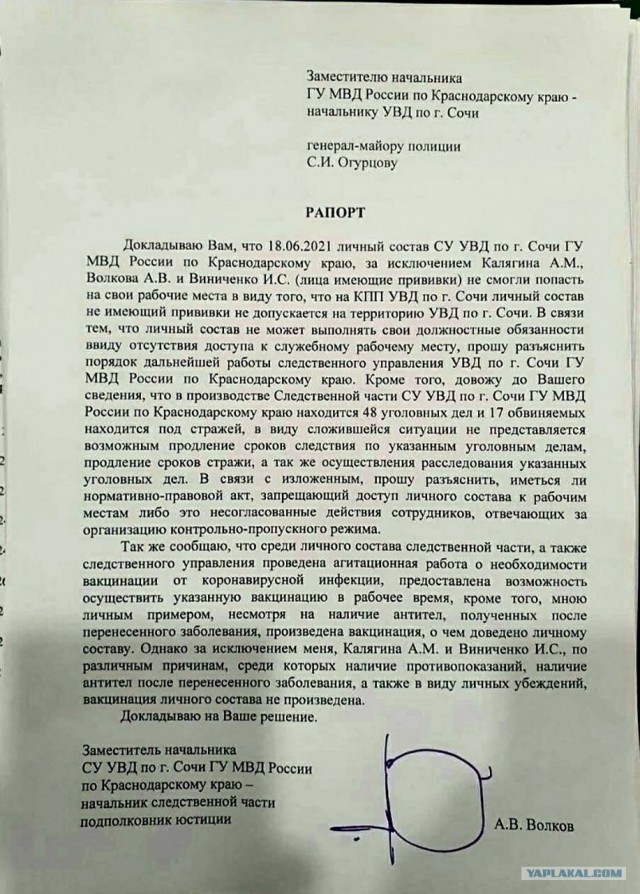 Заместителю начальника
ГУ МВД России по Краснодарскому краю -
начальнику УВД по г. Сочи

генерал-майору полиции
С.И. Огурцову

РАПОРТ

Докладываю Вам, что 18.06.2021 личный состав СУ УВД по г. Сочи ГУ МВД России по Краснодарскому краю, за исключением Калягина А.М., Волкова А.В. и Виниченко И.С. (лица имеющие прививки) не смогли попасть на свои рабочие места в виду того, что на КПП УВД по г. Сочи личный состав не имеющий прививки не допускается на территорию УВД по г. Сочи. В связи тем, что личный состав не может выполнять свои должностные обязанности ввиду отсутствия доступа к служебному рабочему месту, прошу разъяснить порядок дальнейшей работы следственного управления УВД по г. Сочи ГУ МВД России по Краснодарскому краю. Кроме того, довожу до Вашего сведения, что в производстве Следственной части СУ УВД по г. Сочи ГУ МВД России по Краснодарскому краю находится 48 уголовных дел и 17 обвиняемых находится под стражей, в виду сложившейся ситуации не представляется возможным продление сроков следствия по указанным уголовным делам, продление сроков стражи, а так же осуществления расследования указанных уголовных дел. В связи с изложенным, прошу разъяснить, иметься ли нормативно-правовой акт, запрещающий доступ личного состава к рабочим местам либо это несогласованные действия сотрудников, отвечающих за организацию контрольно-пропускного режима.

Так же сообщаю, что среди личного состава следственной части, а также следственного управления проведена агитационная работа о необходимости вакцинации от коронавирусной инфекции, предоставлена возможность осуществить указанную вакцинацию в рабочее время, кроме того, мною личным примером, несмотря на наличие антител, полученных после перенесенного заболевания, произведена вакцинация, о чем доведено личному составу. Однако за исключением меня, Калягина А.М. и Виниченко И.С., по различным причинам, среди которых наличие противопоказаний, наличие антител после перенесенного заболевания, а также в виду личных убеждений, вакцинация личного состава не произведена.

Докладываю на Ваше решение.

Заместитель начальника
СУ УВД по г. Сочи ГУ МВД России
по Краснодарскому краю –
начальник следственной части
подполковник юстиции

А.В. Волков

YAPLAKAL.COM